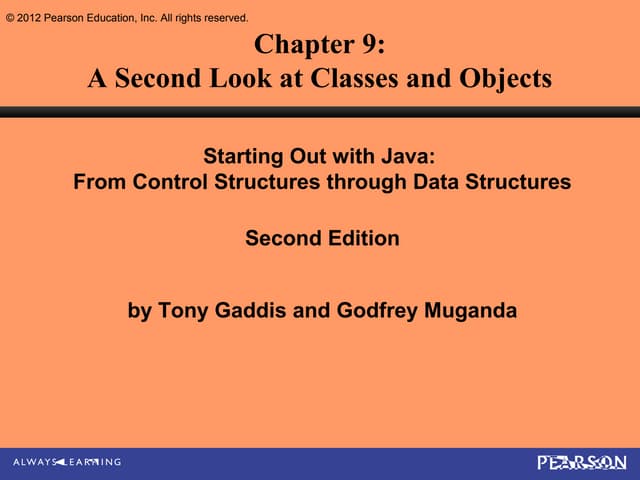 © 2012 Pearson Education, Inc. All rights reserved.

Chapter 9:
A Second Look at Classes and Objects

Starting Out with Java:
From Control Structures through Data Structures

Second Edition

by Tony Gaddis and Godfrey Muganda

ALWAYS LEARNING

PEARSON